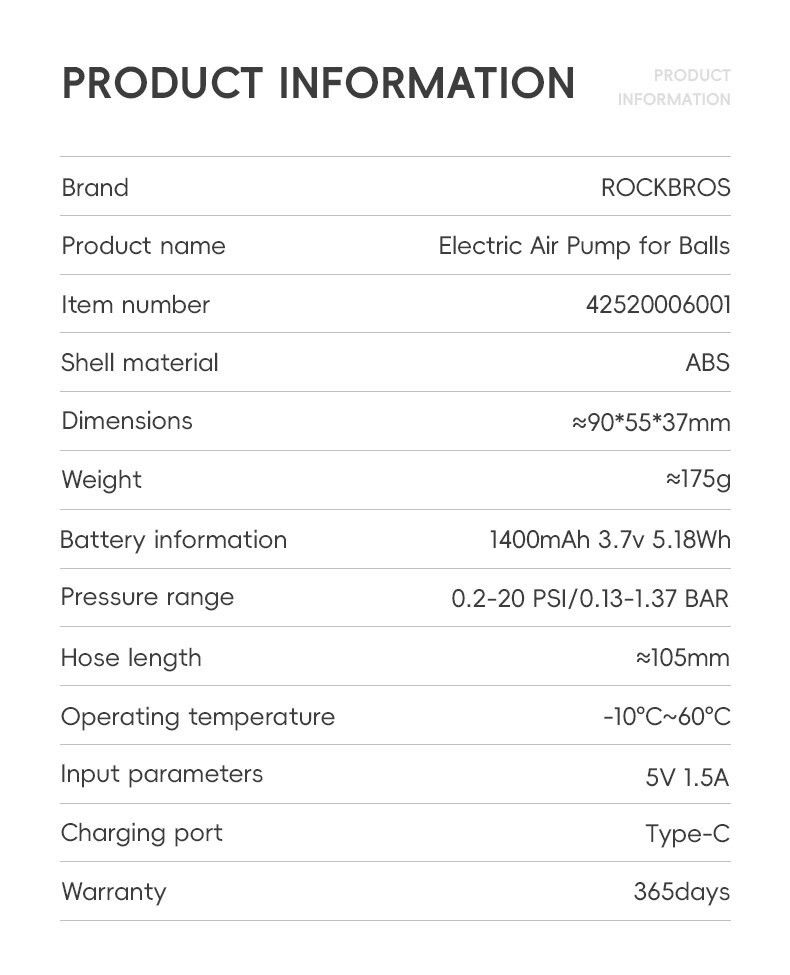 PRODUCT INFORMATION

PRODUCT INFORMATION

| | |
|---|---|
| Brand | ROCKBROS |
| Product name | Electric Air Pump for Balls |
| Item number | 42520006001 |
| Shell material | ABS |
| Dimensions | ≈90*55*37mm |
| Weight | ≈175g |
| Battery information | 1400mAh 3.7v 5.18Wh |
| Pressure range | 0.2-20 PSI/0.13-1.37 BAR |
| Hose length | ≈105mm |
| Operating temperature | -10°C~60°C |
| Input parameters | 5V 1.5A |
| Charging port | Type-C |
| Warranty | 365days |